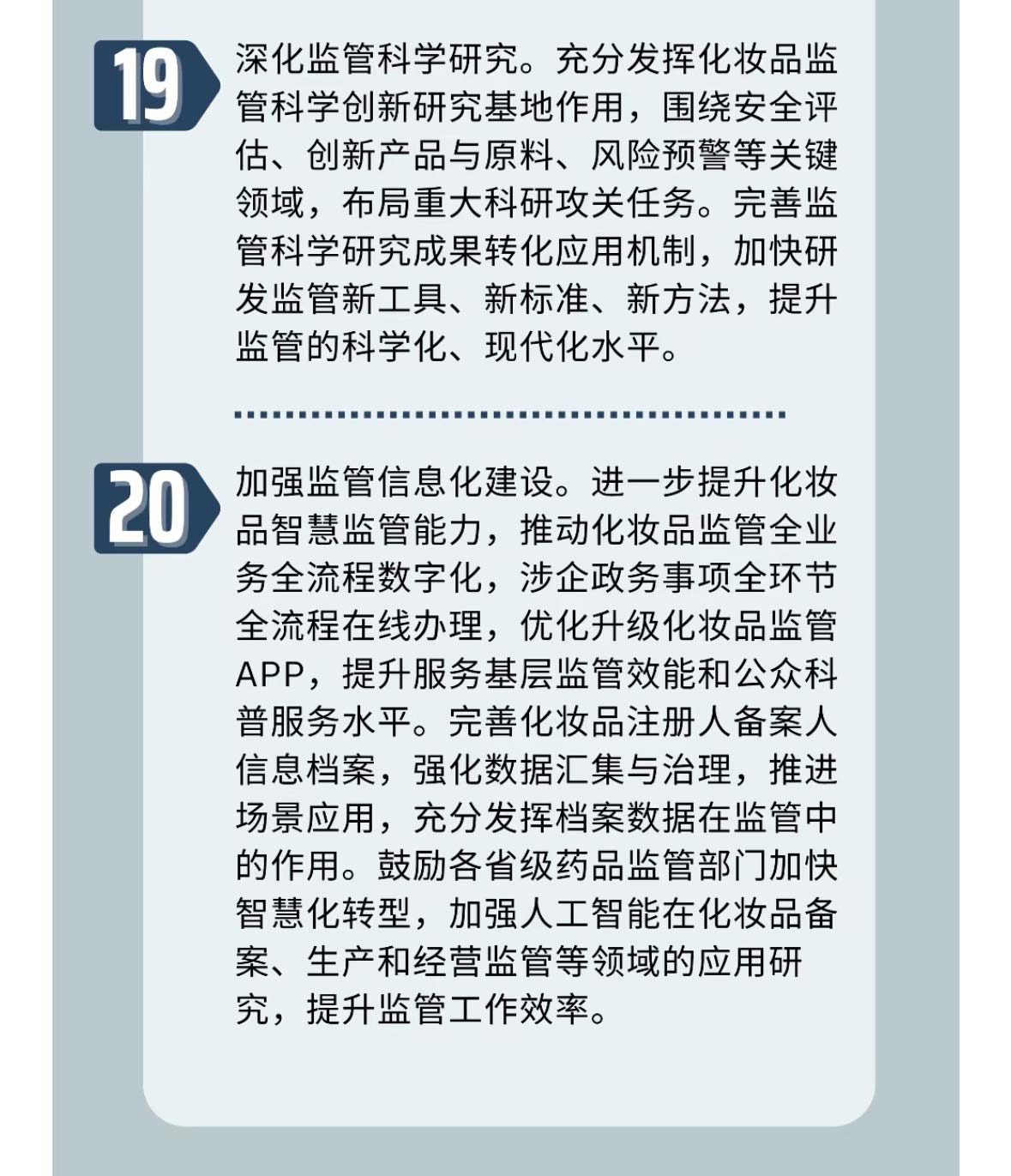 19

深化监管科学研究。充分发挥化妆品监管科学创新研究基地作用，围绕安全评估、创新产品与原料、风险预警等关键领域，布局重大科研攻关任务。完善监管科学研究成果转化应用机制，加快研发监管新工具、新标准、新方法，提升监管的科学化、现代化水平。

20

加强监管信息化建设。进一步提升化妆品智慧监管能力，推动化妆品监管全业务全流程数字化，涉企政务事项全环节全流程在线办理，优化升级化妆品监管APP，提升服务基层监管效能和公众科普服务水平。完善化妆品注册人备案人信息档案，强化数据汇集与治理，推进场景应用，充分发挥档案数据在监管中的作用。鼓励各省级药品监管部门加快智慧化转型，加强人工智能在化妆品备案、生产和经营监管等领域的应用研究，提升监管工作效率。